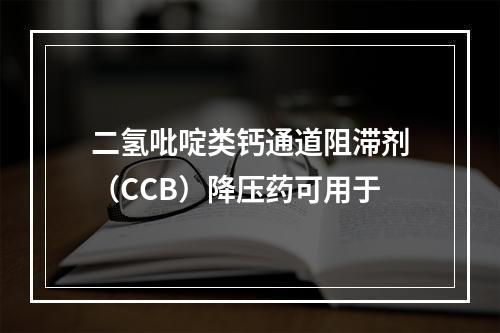 二氢吡啶类钙通道阻滞剂（CCB）降压药可用于